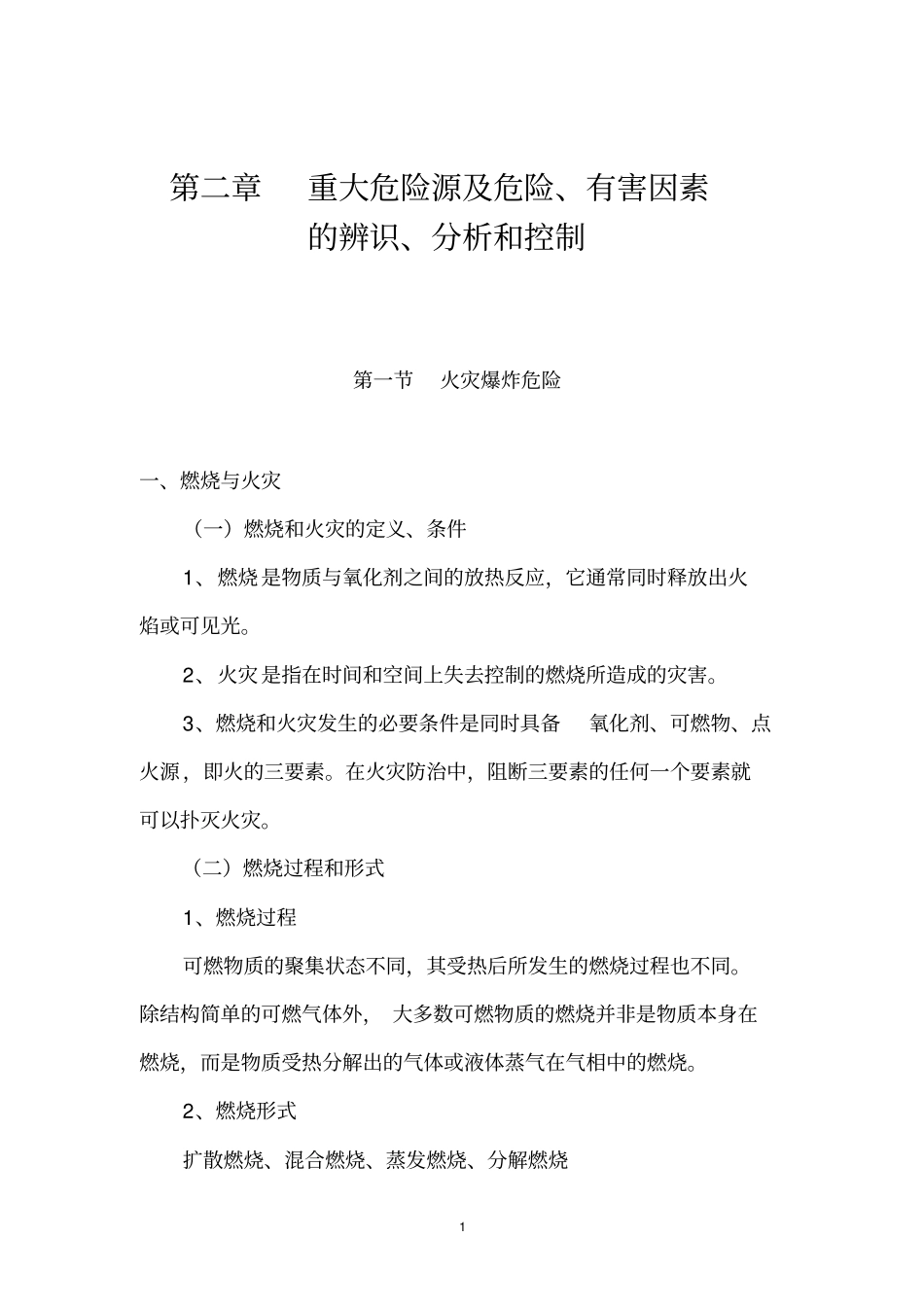 第二章　重大危险源及危险、有害因素的辨识、分析和控制

第一节　火灾爆炸危险

一、燃烧与火灾

（一）燃烧和火灾的定义、条件

1、燃烧是物质与氧化剂之间的放热反应，它通常同时释放出火焰或可见光。

2、火灾是指在时间和空间上失去控制的燃烧所造成的灾害。

3、燃烧和火灾发生的必要条件是同时具备　氧化剂、可燃物、点火源，即火的三要素。在火灾防治中，阻断三要素的任何一个要素就可以扑灭火灾。

（二）燃烧过程和形式

1、燃烧过程

可燃物质的聚集状态不同，其受热后所发生的燃烧过程也不同。除结构简单的可燃气体外，　大多数可燃物质的燃烧并非是物质本身在燃烧，而是物质受热分解出的气体或液体蒸气在气相中的燃烧。

2、燃烧形式

扩散燃烧、混合燃烧、蒸发燃烧、分解燃烧

1